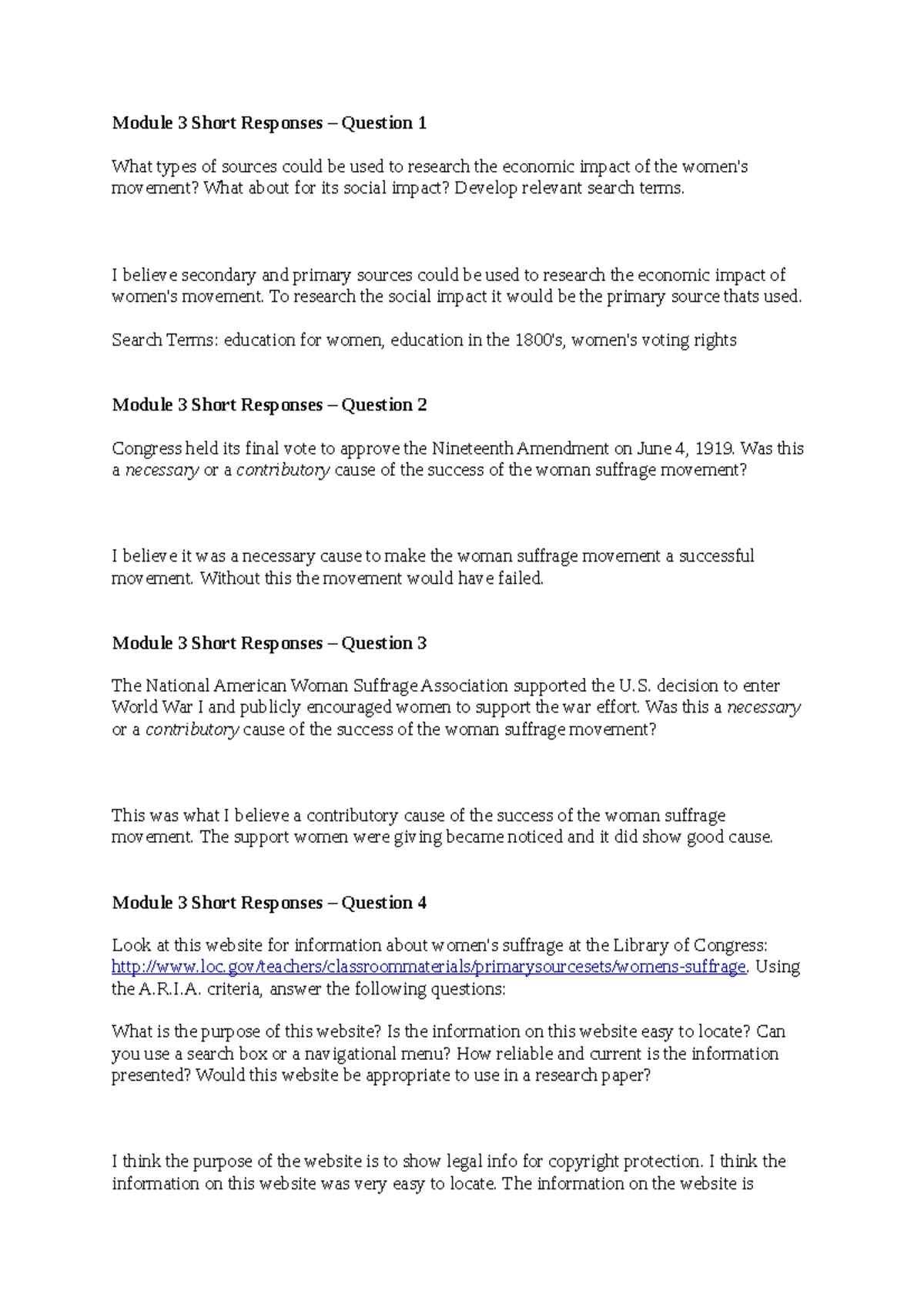 Module 3 Short Responses – Question 1

What types of sources could be used to research the economic impact of the women's movement? What about for its social impact? Develop relevant search terms.

I believe secondary and primary sources could be used to research the economic impact of women's movement. To research the social impact it would be the primary source thats used.

Search Terms: education for women, education in the 1800's, women's voting rights

Module 3 Short Responses – Question 2

Congress held its final vote to approve the Nineteenth Amendment on June 4, 1919. Was this a necessary or a contributory cause of the success of the woman suffrage movement?

I believe it was a necessary cause to make the woman suffrage movement a successful movement. Without this the movement would have failed.

Module 3 Short Responses – Question 3

The National American Woman Suffrage Association supported the U.S. decision to enter World War I and publicly encouraged women to support the war effort. Was this a necessary or a contributory cause of the success of the woman suffrage movement?

This was what I believe a contributory cause of the success of the woman suffrage movement. The support women were giving became noticed and it did show good cause.

Module 3 Short Responses – Question 4

Look at this website for information about women's suffrage at the Library of Congress: http://www.loc.gov/teachers/classroommaterials/primarysourcesets/womens-suffrage. Using the A.R.I.A. criteria, answer the following questions:

What is the purpose of this website? Is the information on this website easy to locate? Can you use a search box or a navigational menu? How reliable and current is the information presented? Would this website be appropriate to use in a research paper?

I think the purpose of the website is to show legal info for copyright protection. I think the information on this website was very easy to locate. The information on the website is